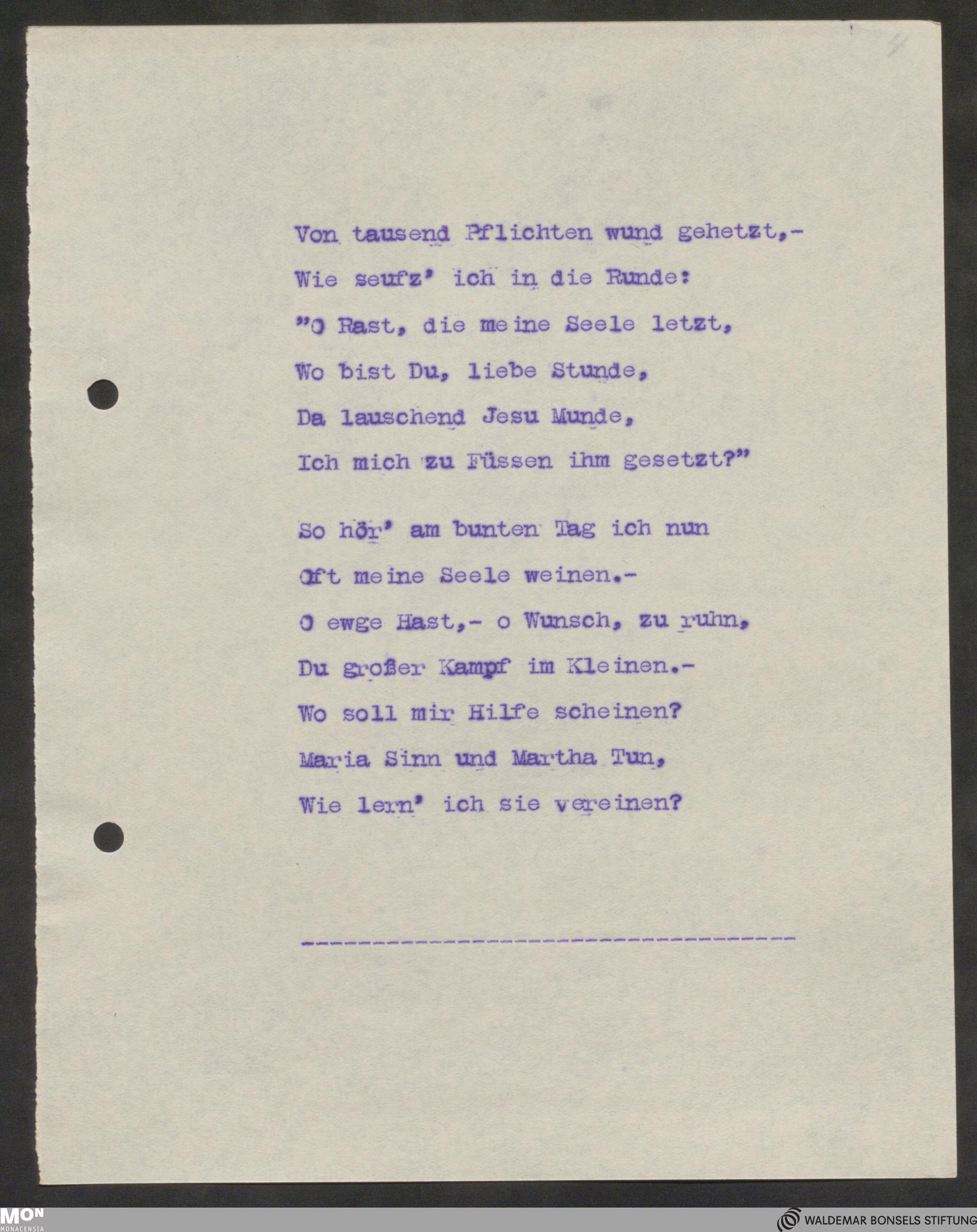 4

Von tausend Pflichten wund gehetzt,-
Wie seufz' ich in die Runde:
"O Rast, die meine Seele letzt,
Wo bist Du, liebe Stunde,
Da lauschend Jesu Munde,
Ich mich zu Füssen ihm gesetzt?"

So hör' am bunten Tag ich nun
Oft meine Seele weinen.-
O ewge Hast,- o Wunsch, zu ruhn,
Du großer Kampf im Kleinen.-
Wo soll mir Hilfe scheinen?
Maria Sinn und Martha Tun,
Wie lern' ich sie vereinen?

-----------------------------------

MON MONACENSIA

WALDEMAR BONSELS STIFTUNG